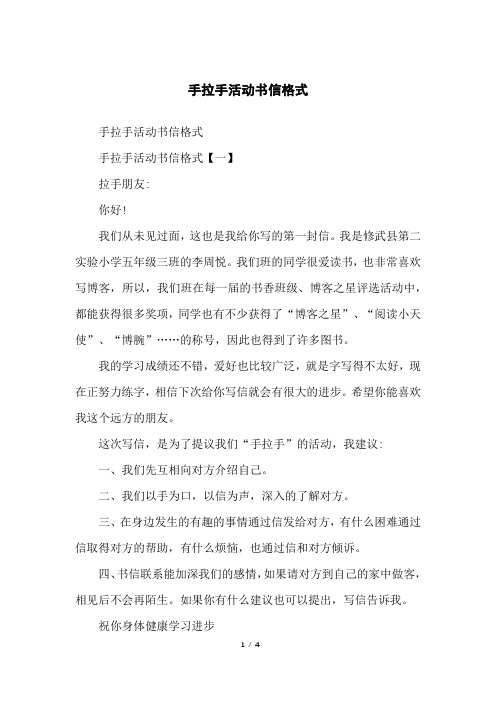 手拉手活动书信格式

手拉手活动书信格式

手拉手活动书信格式【一】

拉手朋友:

你好!

我们从未见过面，这也是我给你写的第一封信。我是修武县第二实验小学五年级三班的李周悦。我们班的同学很爱读书，也非常喜欢写博客，所以，我们班在每一届的书香班级、博客之星评选活动中，都能获得很多奖项，同学也有不少获得了“博客之星”、“阅读小天使”、“博腕”……的称号，因此也得到了许多图书。

我的学习成绩还不错，爱好也比较广泛，就是字写得不太好，现在正努力练字，相信下次给你写信就会有很大的进步。希望你能喜欢我这个远方的朋友。

这次写信，是为了提议我们“手拉手”的活动，我建议:

一、我们先互相向对方介绍自己。

二、我们以手为口，以信为声，深入的了解对方。

三、在身边发生的有趣的事情通过信发给对方，有什么困难通过信取得对方的帮助，有什么烦恼，也通过信和对方倾诉。

四、书信联系能加深我们的感情，如果请对方到自己的家中做客，相见后不会再陌生。如果你有什么建议也可以提出，写信告诉我。

祝你身体健康学习进步

1 / 4